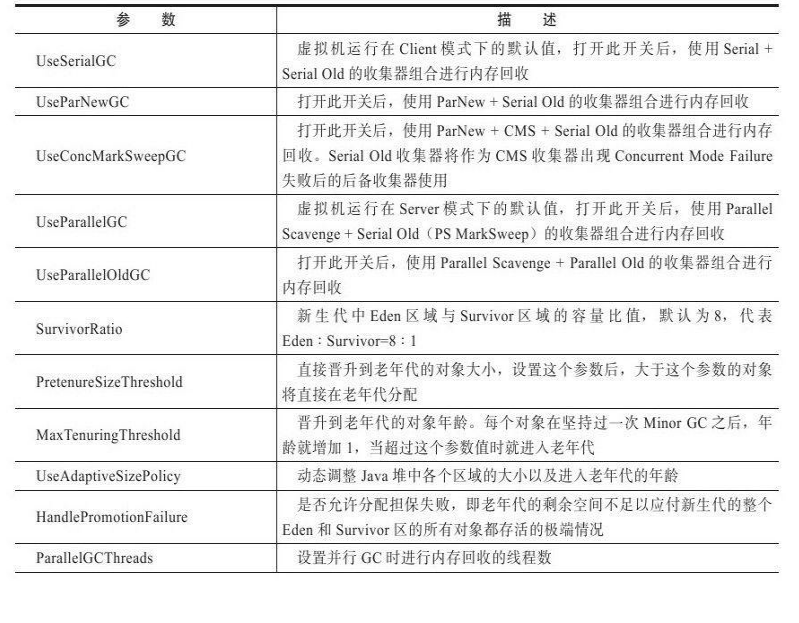 | 参　数 | 描　述 |
|---|---|
| UseSerialGC | 虚拟机运行在 Client 模式下的默认值，打开此开关后，使用 Serial + Serial Old 的收集器组合进行内存回收 |
| UseParNewGC | 打开此开关后，使用 ParNew + Serial Old 的收集器组合进行内存回收 |
| UseConcMarkSweepGC | 打开此开关后，使用 ParNew + CMS + Serial Old 的收集器组合进行内存回收。Serial Old 收集器将作为 CMS 收集器出现 Concurrent Mode Failure 失败后的后备收集器使用 |
| UseParallelGC | 虚拟机运行在 Server 模式下的默认值，打开此开关后，使用 Parallel Scavenge + Serial Old（PS MarkSweep）的收集器组合进行内存回收 |
| UseParallelOldGC | 打开此开关后，使用 Parallel Scavenge + Parallel Old 的收集器组合进行内存回收 |
| SurvivorRatio | 新生代中 Eden 区域与 Survivor 区域的容量比值，默认为 8，代表 Eden : Survivor=8 : 1 |
| PretenureSizeThreshold | 直接晋升到老年代的对象大小，设置这个参数后，大于这个参数的对象将直接在老年代分配 |
| MaxTenuringThreshold | 晋升到老年代的对象年龄。每个对象在坚持过一次 Minor GC 之后，年龄就增加 1，当超过这个参数值时就进入老年代 |
| UseAdaptiveSizePolicy | 动态调整 Java 堆中各个区域的大小以及进入老年代的年龄 |
| HandlePromotionFailure | 是否允许分配担保失败，即老年代的剩余空间不足以应付新生代的整个 Eden 和 Survivor 区的所有对象都存活的极端情况 |
| ParallelGCThreads | 设置并行 GC 时进行内存回收的线程数 |